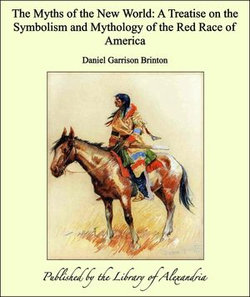 The Myths of the New World: A Treatise on the Symbolism and Mythology of the Red Race of America

Daniel Garrison Brinton

Published by the Library of Alexandria